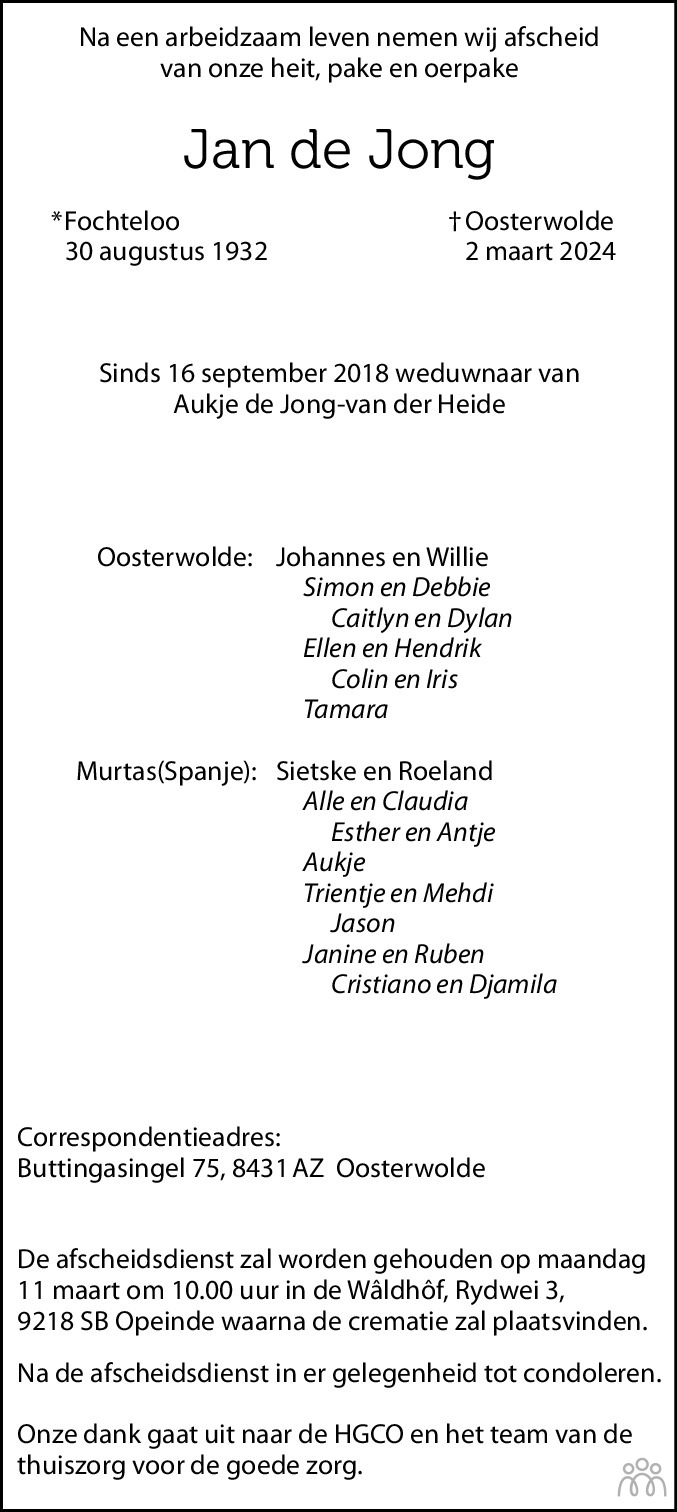 Na een arbeidzaam leven nemen wij afscheid van onze heit, pake en oerpake

Jan de Jong

*Fochteloo
30 augustus 1932

†Oosterwolde
2 maart 2024

Sinds 16 september 2018 weduwnaar van
Aukje de Jong-van der Heide

Oosterwolde: Johannes en Willie
Simon en Debbie
Caitlyn en Dylan
Ellen en Hendrik
Colin en Iris
Tamara

Murtas(Spanje): Sietske en Roeland
Alle en Claudia
Esther en Antje
Aukje
Trientje en Mehdi
Jason
Janine en Ruben
Cristiano en Djamila

Correspondentieadres:
Buttingasingel 75, 8431 AZ Oosterwolde

De afscheidsdienst zal worden gehouden op maandag 11 maart om 10.00 uur in de Wâldhôf, Rydwei 3, 9218 SB Opeinde waarna de crematie zal plaatsvinden.

Na de afscheidsdienst in er gelegenheid tot condoleren.

Onze dank gaat uit naar de HGCO en het team van de thuiszorg voor de goede zorg.